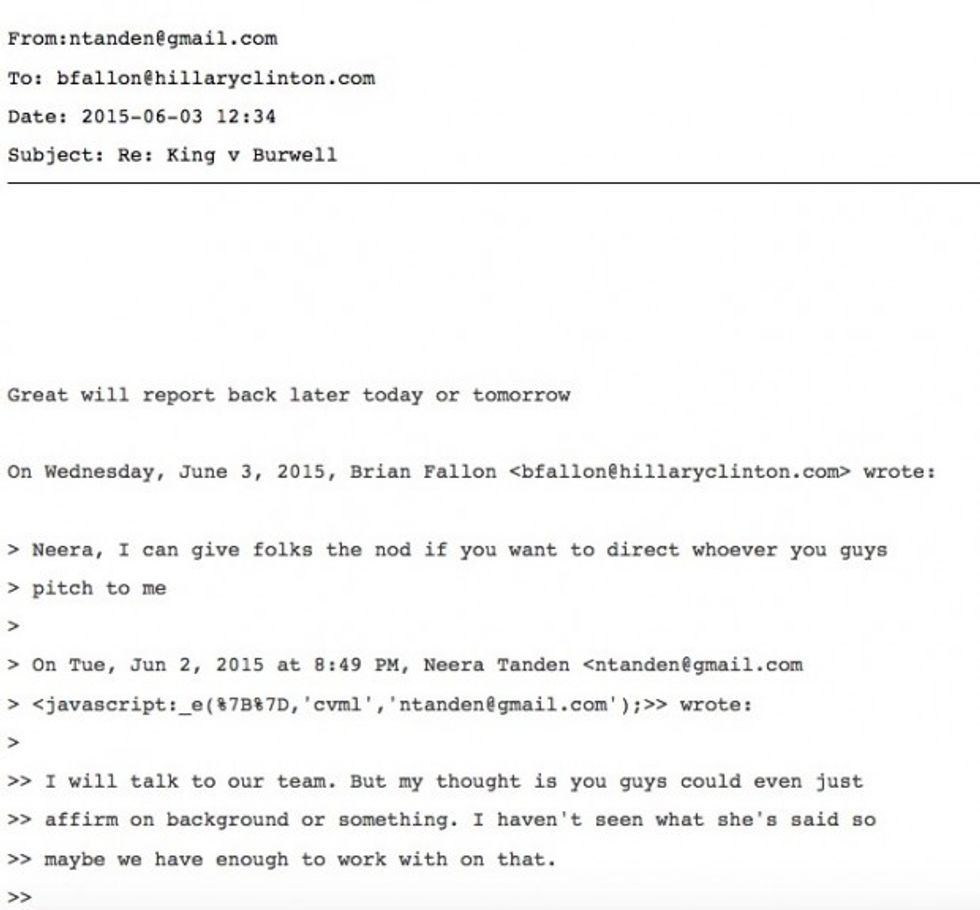 From:ntanden@gmail.com

To: bfallon@hillaryclinton.com

Date: 2015-06-03 12:34

Subject: Re: King v Burwell

Great will report back later today or tomorrow

On Wednesday, June 3, 2015, Brian Fallon <bfallon@hillaryclinton.com> wrote:

> Neera, I can give folks the nod if you want to direct whoever you guys
> pitch to me
>
> On Tue, Jun 2, 2015 at 8:49 PM, Neera Tanden <ntanden@gmail.com
> <javascript:_e(%7B%7D,'cvml','ntanden@gmail.com');>> wrote:
>
>> I will talk to our team. But my thought is you guys could even just
>> affirm on background or something. I haven't seen what she's said so
>> maybe we have enough to work with on that.
>>